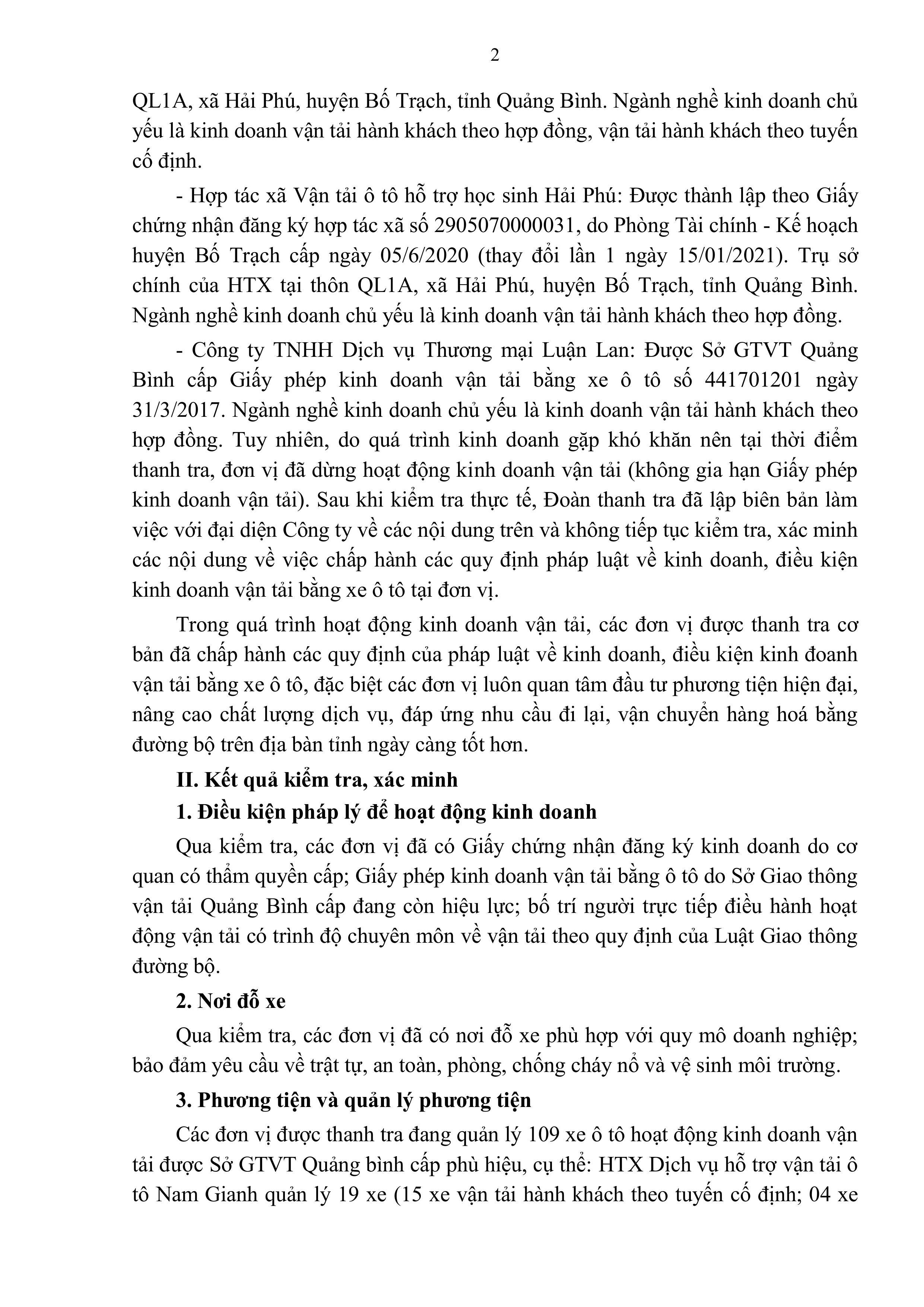 2

QL1A, xã Hải Phú, huyện Bố Trạch, tỉnh Quảng Bình. Ngành nghề kinh doanh chủ yếu là kinh doanh vận tải hành khách theo hợp đồng, vận tải hành khách theo tuyến cố định.

- Hợp tác xã Vận tải ô tô hỗ trợ học sinh Hải Phú: Được thành lập theo Giấy chứng nhận đăng ký hợp tác xã số 2905070000031, do Phòng Tài chính - Kế hoạch huyện Bố Trạch cấp ngày 05/6/2020 (thay đổi lần 1 ngày 15/01/2021). Trụ sở chính của HTX tại thôn QL1A, xã Hải Phú, huyện Bố Trạch, tỉnh Quảng Bình. Ngành nghề kinh doanh chủ yếu là kinh doanh vận tải hành khách theo hợp đồng.

- Công ty TNHH Dịch vụ Thương mại Luận Lan: Được Sở GTVT Quảng Bình cấp Giấy phép kinh doanh vận tải bằng xe ô tô số 441701201 ngày 31/3/2017. Ngành nghề kinh doanh chủ yếu là kinh doanh vận tải hành khách theo hợp đồng. Tuy nhiên, do quá trình kinh doanh gặp khó khăn nên tại thời điểm thanh tra, đơn vị đã dừng hoạt động kinh doanh vận tải (không gia hạn Giấy phép kinh doanh vận tải). Sau khi kiểm tra thực tế, Đoàn thanh tra đã lập biên bản làm việc với đại diện Công ty về các nội dung trên và không tiếp tục kiểm tra, xác minh các nội dung về việc chấp hành các quy định pháp luật về kinh doanh, điều kiện kinh doanh vận tải bằng xe ô tô tại đơn vị.

Trong quá trình hoạt động kinh doanh vận tải, các đơn vị được thanh tra cơ bản đã chấp hành các quy định của pháp luật về kinh doanh, điều kiện kinh đoanh vận tải bằng xe ô tô, đặc biệt các đơn vị luôn quan tâm đầu tư phương tiện hiện đại, nâng cao chất lượng dịch vụ, đáp ứng nhu cầu đi lại, vận chuyển hàng hoá bằng đường bộ trên địa bàn tỉnh ngày càng tốt hơn.

II. Kết quả kiểm tra, xác minh

1. Điều kiện pháp lý để hoạt động kinh doanh

Qua kiểm tra, các đơn vị đã có Giấy chứng nhận đăng ký kinh doanh do cơ quan có thẩm quyền cấp; Giấy phép kinh doanh vận tải bằng ô tô do Sở Giao thông vận tải Quảng Bình cấp đang còn hiệu lực; bố trí người trực tiếp điều hành hoạt động vận tải có trình độ chuyên môn về vận tải theo quy định của Luật Giao thông đường bộ.

2. Nơi đỗ xe

Qua kiểm tra, các đơn vị đã có nơi đỗ xe phù hợp với quy mô doanh nghiệp; bảo đảm yêu cầu về trật tự, an toàn, phòng, chống cháy nổ và vệ sinh môi trường.

3. Phương tiện và quản lý phương tiện

Các đơn vị được thanh tra đang quản lý 109 xe ô tô hoạt động kinh doanh vận tải được Sở GTVT Quảng bình cấp phù hiệu, cụ thể: HTX Dịch vụ hỗ trợ vận tải ô tô Nam Gianh quản lý 19 xe (15 xe vận tải hành khách theo tuyến cố định; 04 xe